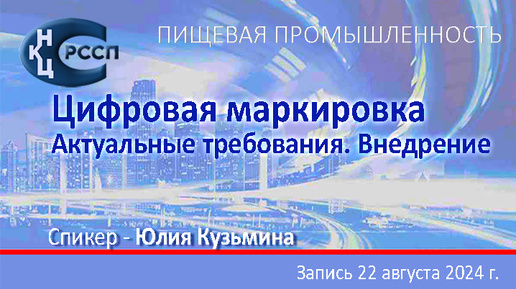 НКЦ РССП

ПИЩЕВАЯ ПРОМЫШЛЕННОСТЬ

Цифровая маркировка
Актуальные требования. Внедрение

Спикер - Юлия Кузьмина

Запись 22 августа 2024 г.